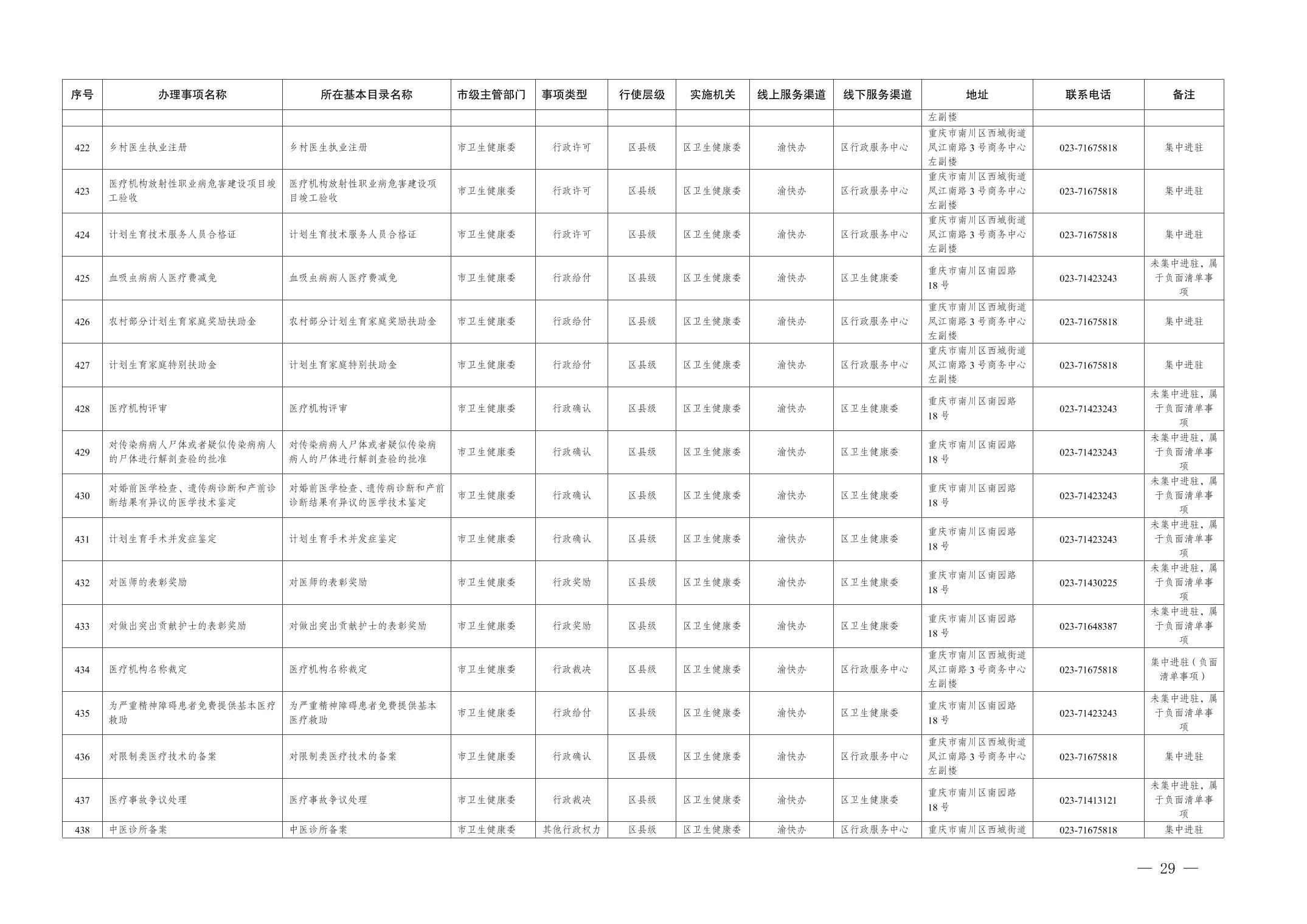 | 序号 | 办理事项名称 | 所在基本目录名称 | 市级主管部门 | 事项类型 | 行使层级 | 实施机关 | 线上服务渠道 | 线下服务渠道 | 地址 | 联系电话 | 备注 |
|---|---|---|---|---|---|---|---|---|---|---|---|
| | | | | | | | | | 左副楼 | | |
| 422 | 乡村医生执业注册 | 乡村医生执业注册 | 市卫生健康委 | 行政许可 | 区县级 | 区卫生健康委 | 渝快办 | 区行政服务中心 | 重庆市南川区西城街道凤江南路3号商务中心左副楼 | 023-71675818 | 集中进驻 |
| 423 | 医疗机构放射性职业病危害建设项目竣工验收 | 医疗机构放射性职业病危害建设项目竣工验收 | 市卫生健康委 | 行政许可 | 区县级 | 区卫生健康委 | 渝快办 | 区行政服务中心 | 重庆市南川区西城街道凤江南路3号商务中心左副楼 | 023-71675818 | 集中进驻 |
| 424 | 计划生育技术服务人员合格证 | 计划生育技术服务人员合格证 | 市卫生健康委 | 行政许可 | 区县级 | 区卫生健康委 | 渝快办 | 区行政服务中心 | 重庆市南川区西城街道凤江南路3号商务中心左副楼 | 023-71675818 | 集中进驻 |
| 425 | 血吸虫病病人医疗费减免 | 血吸虫病病人医疗费减免 | 市卫生健康委 | 行政给付 | 区县级 | 区卫生健康委 | 渝快办 | 区卫生健康委 | 重庆市南川区南园路18号 | 023-71423243 | 未集中进驻，属于负面清单事项 |
| 426 | 农村部分计划生育家庭奖励扶助金 | 农村部分计划生育家庭奖励扶助金 | 市卫生健康委 | 行政给付 | 区县级 | 区卫生健康委 | 渝快办 | 区行政服务中心 | 重庆市南川区西城街道凤江南路3号商务中心左副楼 | 023-71675818 | 集中进驻 |
| 427 | 计划生育家庭特别扶助金 | 计划生育家庭特别扶助金 | 市卫生健康委 | 行政给付 | 区县级 | 区卫生健康委 | 渝快办 | 区行政服务中心 | 重庆市南川区西城街道凤江南路3号商务中心左副楼 | 023-71675818 | 集中进驻 |
| 428 | 医疗机构评审 | 医疗机构评审 | 市卫生健康委 | 行政确认 | 区县级 | 区卫生健康委 | 渝快办 | 区卫生健康委 | 重庆市南川区南园路18号 | 023-71423243 | 未集中进驻，属于负面清单事项 |
| 429 | 对传染病病人尸体或者疑似传染病病人的尸体进行解剖查验的批准 | 对传染病病人尸体或者疑似传染病病人的尸体进行解剖查验的批准 | 市卫生健康委 | 行政确认 | 区县级 | 区卫生健康委 | 渝快办 | 区卫生健康委 | 重庆市南川区南园路18号 | 023-71423243 | 未集中进驻，属于负面清单事项 |
| 430 | 对婚前医学检查、遗传病诊断和产前诊断结果有异议的医学技术鉴定 | 对婚前医学检查、遗传病诊断和产前诊断结果有异议的医学技术鉴定 | 市卫生健康委 | 行政确认 | 区县级 | 区卫生健康委 | 渝快办 | 区卫生健康委 | 重庆市南川区南园路18号 | 023-71423243 | 未集中进驻，属于负面清单事项 |
| 431 | 计划生育手术并发症鉴定 | 计划生育手术并发症鉴定 | 市卫生健康委 | 行政确认 | 区县级 | 区卫生健康委 | 渝快办 | 区卫生健康委 | 重庆市南川区南园路18号 | 023-71423243 | 未集中进驻，属于负面清单事项 |
| 432 | 对医师的表彰奖励 | 对医师的表彰奖励 | 市卫生健康委 | 行政奖励 | 区县级 | 区卫生健康委 | 渝快办 | 区卫生健康委 | 重庆市南川区南园路18号 | 023-71430225 | 未集中进驻，属于负面清单事项 |
| 433 | 对做出突出贡献护士的表彰奖励 | 对做出突出贡献护士的表彰奖励 | 市卫生健康委 | 行政奖励 | 区县级 | 区卫生健康委 | 渝快办 | 区卫生健康委 | 重庆市南川区南园路18号 | 023-71648387 | 未集中进驻，属于负面清单事项 |
| 434 | 医疗机构名称裁定 | 医疗机构名称裁定 | 市卫生健康委 | 行政裁决 | 区县级 | 区卫生健康委 | 渝快办 | 区行政服务中心 | 重庆市南川区西城街道凤江南路3号商务中心左副楼 | 023-71675818 | 集中进驻（负面清单事项） |
| 435 | 为严重精神障碍患者免费提供基本医疗救助 | 为严重精神障碍患者免费提供基本医疗救助 | 市卫生健康委 | 行政给付 | 区县级 | 区卫生健康委 | 渝快办 | 区卫生健康委 | 重庆市南川区南园路18号 | 023-71423243 | 未集中进驻，属于负面清单事项 |
| 436 | 对限制类医疗技术的备案 | 对限制类医疗技术的备案 | 市卫生健康委 | 行政确认 | 区县级 | 区卫生健康委 | 渝快办 | 区行政服务中心 | 重庆市南川区西城街道凤江南路3号商务中心左副楼 | 023-71675818 | 集中进驻 |
| 437 | 医疗事故争议处理 | 医疗事故争议处理 | 市卫生健康委 | 行政裁决 | 区县级 | 区卫生健康委 | 渝快办 | 区卫生健康委 | 重庆市南川区南园路18号 | 023-71413121 | 未集中进驻，属于负面清单事项 |
| 438 | 中医诊所备案 | 中医诊所备案 | 市卫生健康委 | 其他行政权力 | 区县级 | 区卫生健康委 | 渝快办 | 区行政服务中心 | 重庆市南川区西城街道 | 023-71675818 | 集中进驻 |

— 29 —